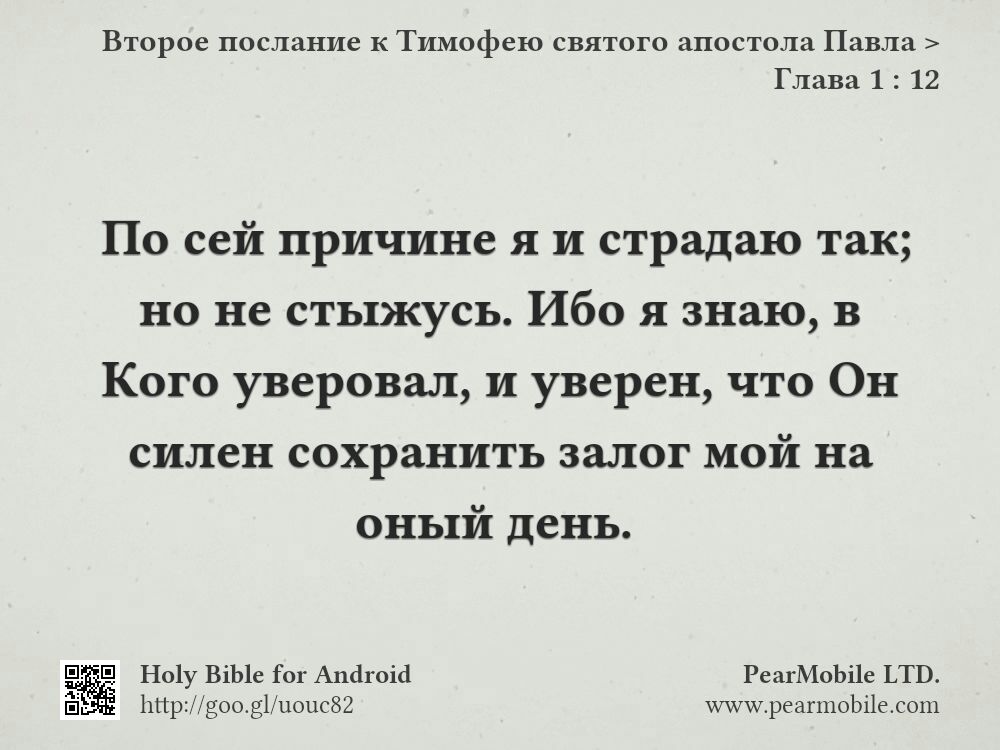 Второе послание к Тимофею святого апостола Павла >
Глава 1 : 12

По сей причине я и страдаю так; но не стыжусь. Ибо я знаю, в Кого уверовал, и уверен, что Он силен сохранить залог мой на оный день.

Holy Bible for Android
http://goo.gl/uouc82

PearMobile LTD.
www.pearmobile.com